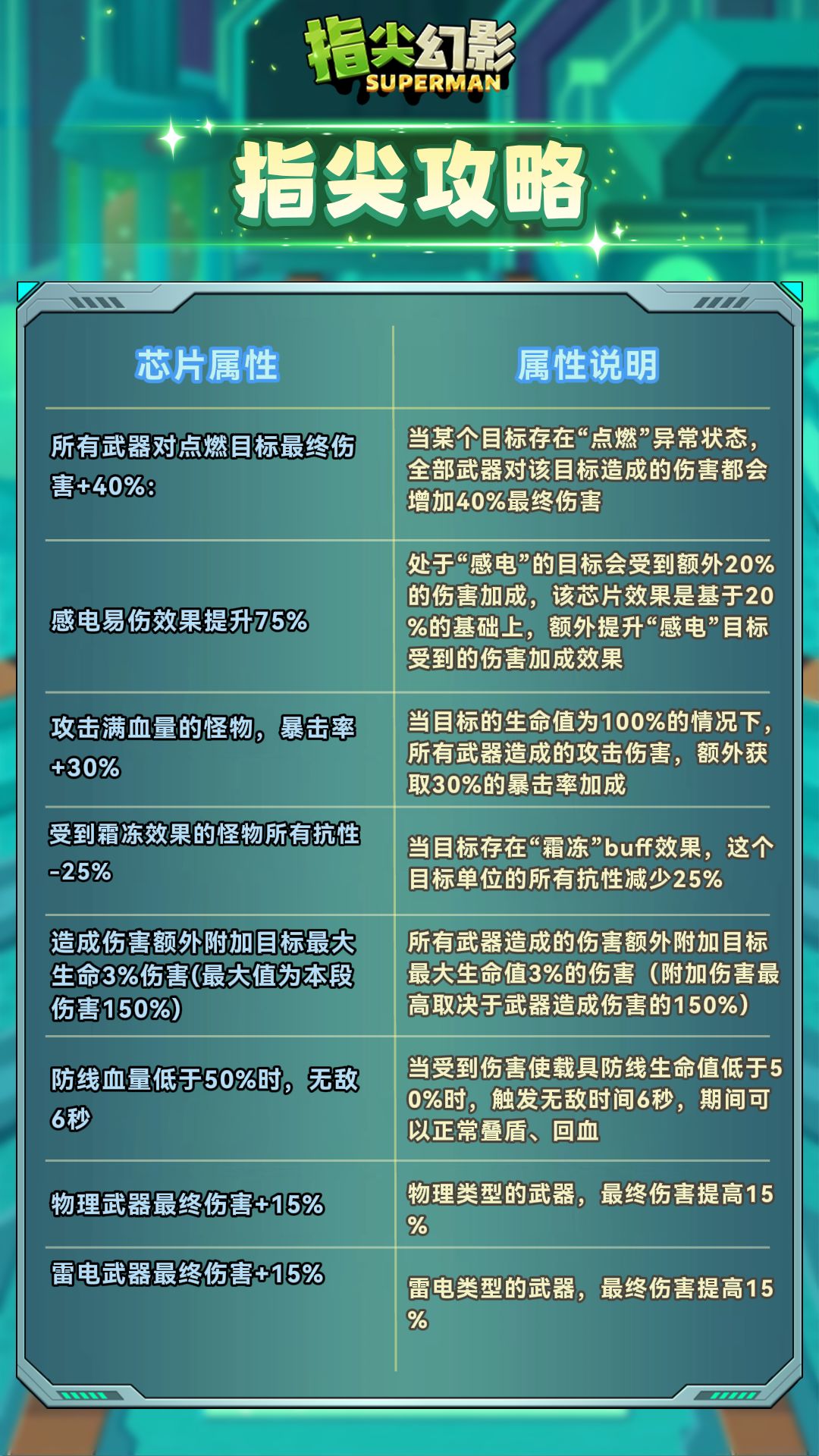 指尖幻影
SUPERMAN

指尖攻略

| 芯片属性 | 属性说明 |
|---|---|
| 所有武器对点燃目标最终伤害+40%: | 当某个目标存在“点燃”异常状态，全部武器对该目标造成的伤害都会增加40%最终伤害 |
| 感电易伤效果提升75% | 处于“感电”的目标会受到额外20%的伤害加成，该芯片效果是基于20%的基础上，额外提升“感电”目标受到的伤害加成效果 |
| 攻击满血量的怪物，暴击率+30% | 当目标的生命值为100%的情况下，所有武器造成的攻击伤害，额外获取30%的暴击率加成 |
| 受到霜冻效果的怪物所有抗性-25% | 当目标存在“霜冻”buff效果，这个目标单位的所有抗性减少25% |
| 造成伤害额外附加目标最大生命3%伤害(最大值为本段伤害150%) | 所有武器造成的伤害额外附加目标最大生命值3%的伤害（附加伤害最高取决于武器造成伤害的150%） |
| 防线血量低于50%时，无敌6秒 | 当受到伤害使载具防线生命值低于50%时，触发无敌时间6秒，期间可以正常叠盾、回血 |
| 物理武器最终伤害+15% | 物理类型的武器，最终伤害提高15% |
| 雷电武器最终伤害+15% | 雷电类型的武器，最终伤害提高15% |